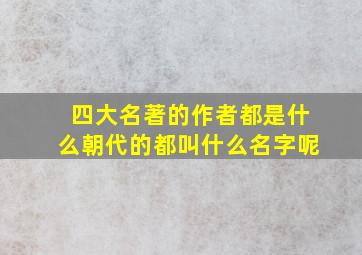 四大名著的作者都是什么朝代的都叫什么名字呢